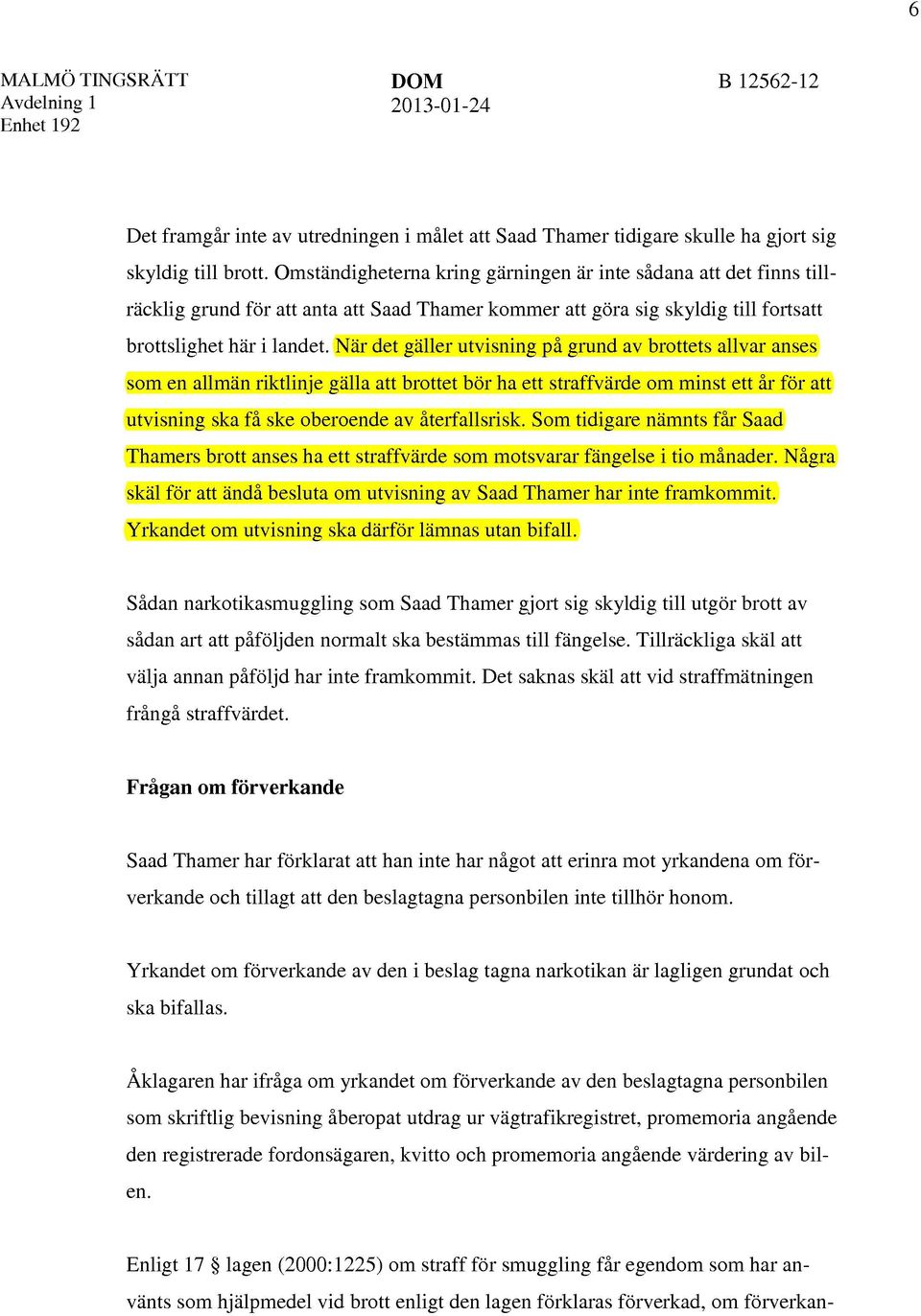 6

MALMÖ TINGSRÄTT
Avdelning 1
Enhet 192

DOM
2013-01-24

B 12562-12

Det framgår inte av utredningen i målet att Saad Thamer tidigare skulle ha gjort sig skyldig till brott. Omständigheterna kring gärningen är inte sådana att det finns tillräcklig grund för att anta att Saad Thamer kommer att göra sig skyldig till fortsatt brottslighet här i landet. När det gäller utvisning på grund av brottets allvar anses som en allmän riktlinje gälla att brottet bör ha ett straffvärde om minst ett år för att utvisning ska få ske oberoende av återfallsrisk. Som tidigare nämnts får Saad Thamers brott anses ha ett straffvärde som motsvarar fängelse i tio månader. Några skäl för att ändå besluta om utvisning av Saad Thamer har inte framkommit. Yrkandet om utvisning ska därför lämnas utan bifall.

Sådan narkotikasmuggling som Saad Thamer gjort sig skyldig till utgör brott av sådan art att påföljden normalt ska bestämmas till fängelse. Tillräckliga skäl att välja annan påföljd har inte framkommit. Det saknas skäl att vid straffmätningen frångå straffvärdet.

Frågan om förverkande

Saad Thamer har förklarat att han inte har något att erinra mot yrkandena om förverkande och tillagt att den beslagtagna personbilen inte tillhör honom.

Yrkandet om förverkande av den i beslag tagna narkotikan är lagligen grundat och ska bifallas.

Åklagaren har ifråga om yrkandet om förverkande av den beslagtagna personbilen som skriftlig bevisning åberopat utdrag ur vägtrafikregistret, promemoria angående den registrerade fordonsägaren, kvitto och promemoria angående värdering av bilen.

Enligt 17 § lagen (2000:1225) om straff för smuggling får egendom som har använts som hjälpmedel vid brott enligt den lagen förklaras förverkad, om förverkan-